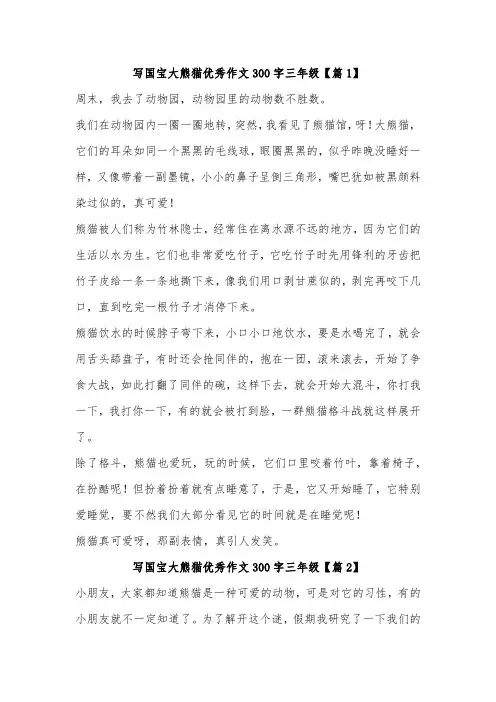 写国宝大熊猫优秀作文300字三年级【篇1】

周末，我去了动物园，动物园里的动物数不胜数。

我们在动物园内一圈一圈地转，突然，我看见了熊猫馆，呀！大熊猫，它们的耳朵如同一个黑黑的毛线球，眼圈黑黑的，似乎昨晚没睡好一样，又像带着一副墨镜，小小的鼻子呈倒三角形，嘴巴犹如被黑颜料染过似的，真可爱！

熊猫被人们称为竹林隐士，经常住在离水源不远的地方，因为它们的生活以水为生。它们也非常爱吃竹子，它吃竹子时先用锋利的牙齿把竹子皮给一条一条地撕下来，像我们用口剥甘蔗似的，剥完再咬下几口，直到吃完一根竹子才消停下来。

熊猫饮水的时候脖子弯下来，小口小口地饮水，要是水喝完了，就会用舌头舔盘子，有时还会抢同伴的，抱在一团，滚来滚去，开始了争食大战，如此打翻了同伴的碗，这样下去，就会开始大混斗，你打我一下，我打你一下，有的就会被打到脸，一群熊猫格斗战就这样展开了。

除了格斗，熊猫也爱玩，玩的时候，它们口里咬着竹叶，靠着椅子，在扮酷呢！但扮着扮着就有点睡意了，于是，它又开始睡了，它特别爱睡觉，要不然我们大部分看见它的时间就是在睡觉呢！

熊猫真可爱呀，那副表情，真引人发笑。

写国宝大熊猫优秀作文300字三年级【篇2】

小朋友，大家都知道熊猫是一种可爱的动物，可是对它的习性，有的小朋友就不一定知道了。为了解开这个谜，假期我研究了一下我们的